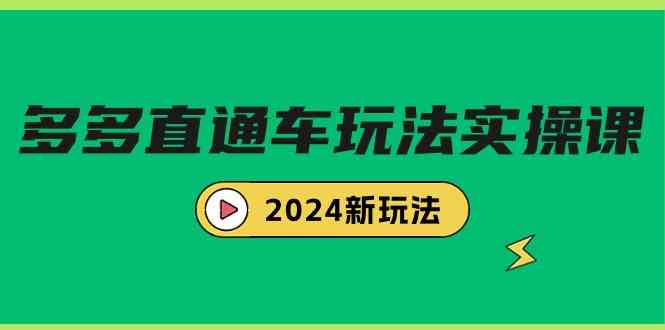 多多直通车玩法实操课

2024新玩法